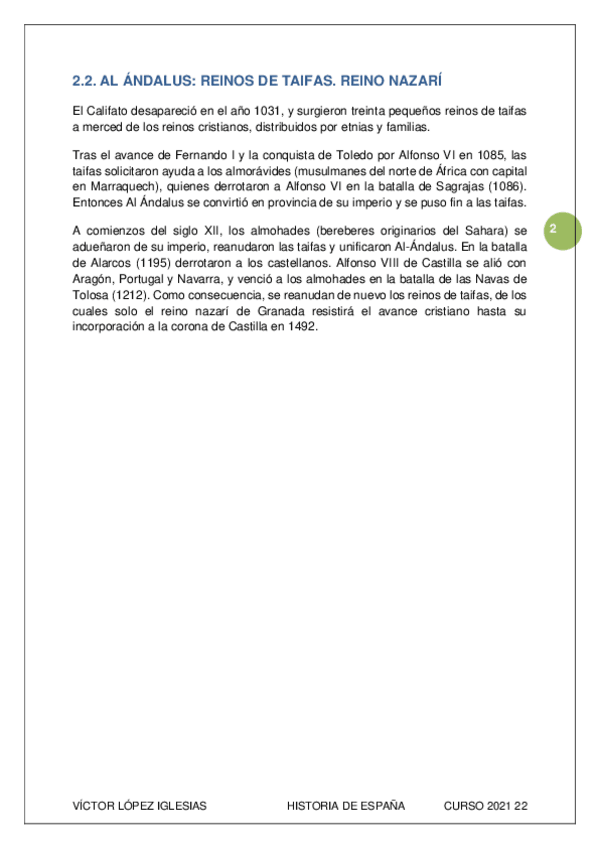 2.2. AL ÁNDALUS: REINOS DE TAIFAS. REINO NAZARÍ

El Califato desapareció en el año 1031, y surgieron treinta pequeños reinos de taifas a merced de los reinos cristianos, distribuidos por etnias y familias.

Tras el avance de Fernando I y la conquista de Toledo por Alfonso VI en 1085, las taifas solicitaron ayuda a los almorávides (musulmanes del norte de África con capital en Marraquech), quienes derrotaron a Alfonso VI en la batalla de Sagrajas (1086). Entonces Al Ándalus se convirtió en provincia de su imperio y se puso fin a las taifas.

A comienzos del siglo XII, los almohades (bereberes originarios del Sahara) se adueñaron de su imperio, reanudaron las taifas y unificaron Al-Ándalus. En la batalla de Alarcos (1195) derrotaron a los castellanos. Alfonso VIII de Castilla se alió con Aragón, Portugal y Navarra, y venció a los almohades en la batalla de las Navas de Tolosa (1212). Como consecuencia, se reanudan de nuevo los reinos de taifas, de los cuales solo el reino nazarí de Granada resistirá el avance cristiano hasta su incorporación a la corona de Castilla en 1492.

2

VÍCTOR LÓPEZ IGLESIAS HISTORIA DE ESPAÑA CURSO 2021 22